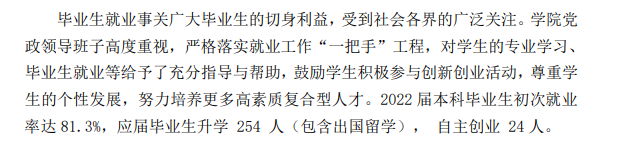 毕业生就业事关广大毕业生的切身利益，受到社会各界的广泛关注。学院党政领导班子高度重视，严格落实就业工作“一把手”工程，对学生的专业学习、毕业生就业等给予了充分指导与帮助，鼓励学生积极参与创新创业活动，尊重学生的个性发展，努力培养更多高素质复合型人才。2022 届本科毕业生初次就业率达 81.3%，应届毕业生升学 254 人（包含出国留学）， 自主创业 24 人。